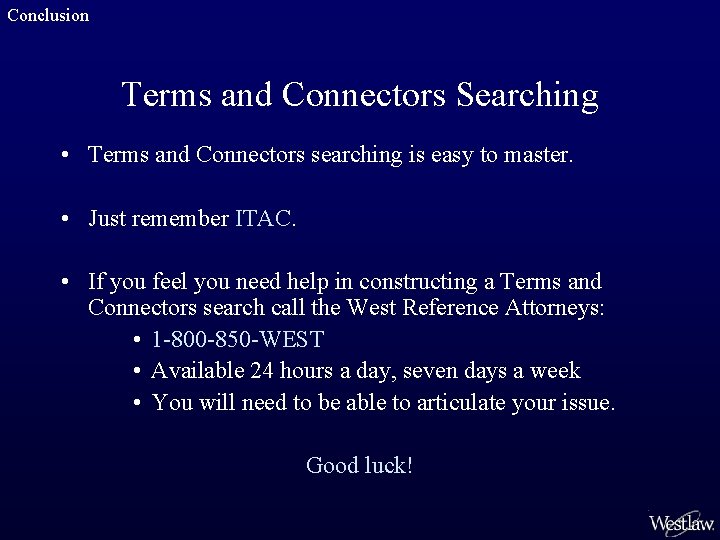 Conclusion

Terms and Connectors Searching

• Terms and Connectors searching is easy to master.

• Just remember ITAC.

• If you feel you need help in constructing a Terms and Connectors search call the West Reference Attorneys:

• 1-800-850-WEST
• Available 24 hours a day, seven days a week
• You will need to be able to articulate your issue.

Good luck!

Westlaw.